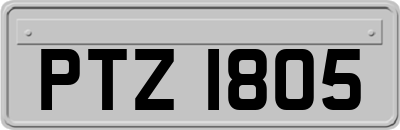 PTZ 1805